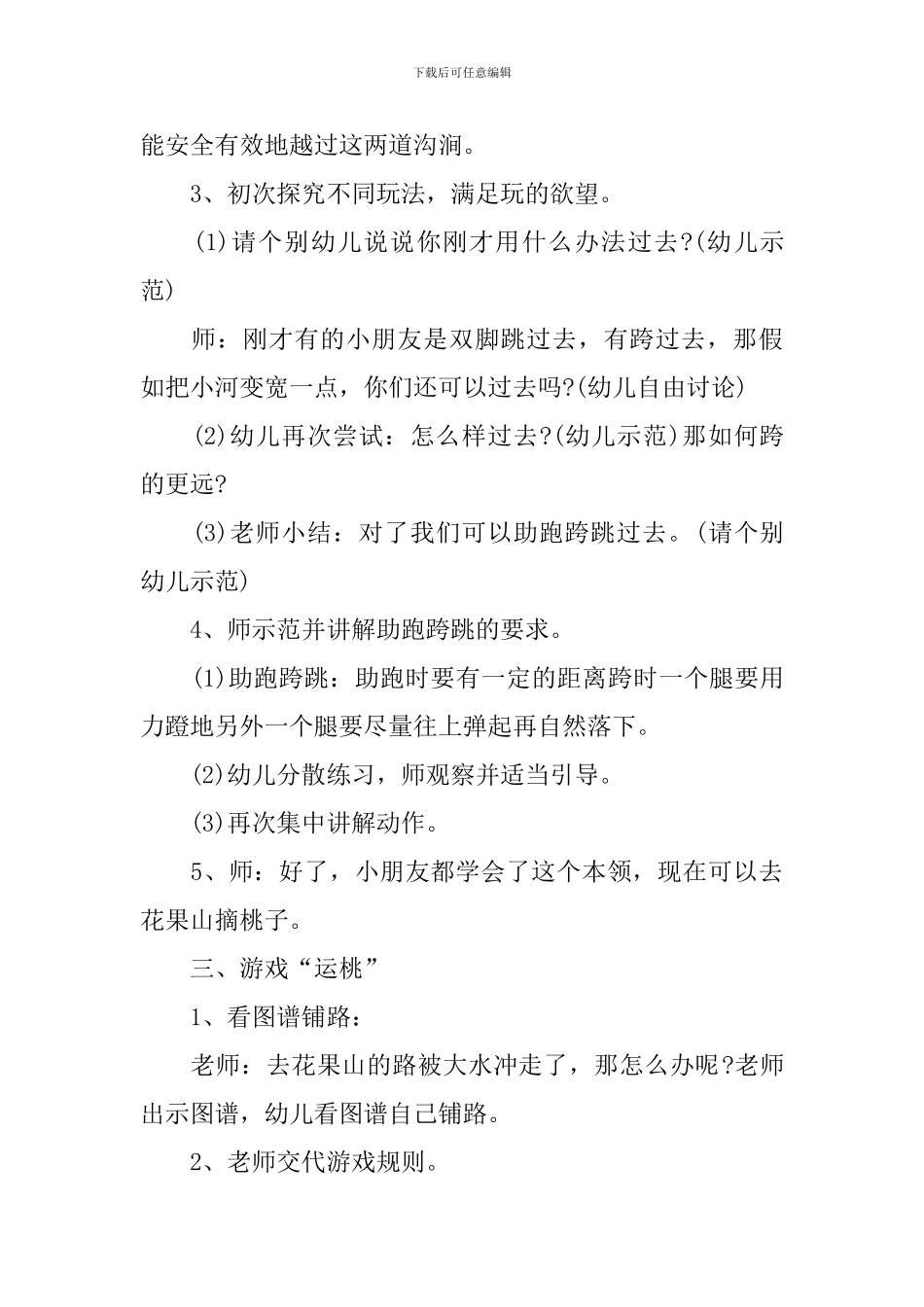 下载后可任意编辑

能安全有效地越过这两道沟涧。

3、初次探究不同玩法，满足玩的欲望。

(1)请个别幼儿说说你刚才用什么办法过去?(幼儿示范)

师：刚才有的小朋友是双脚跳过去，有跨过去，那假如把小河变宽一点，你们还可以过去吗?(幼儿自由讨论)

(2)幼儿再次尝试：怎么样过去?(幼儿示范)那如何跨的更远?

(3)老师小结：对了我们可以助跑跨跳过去。(请个别幼儿示范)

4、师示范并讲解助跑跨跳的要求。

(1)助跑跨跳：助跑时要有一定的距离跨时一个腿要用力蹬地另外一个腿要尽量往上弹起再自然落下。

(2)幼儿分散练习，师观察并适当引导。

(3)再次集中讲解动作。

5、师：好了，小朋友都学会了这个本领，现在可以去花果山摘桃子。

三、游戏“运桃”

1、看图谱铺路：

老师：去花果山的路被大水冲走了，那怎么办呢?老师出示图谱，幼儿看图谱自己铺路。

2、老师交代游戏规则。